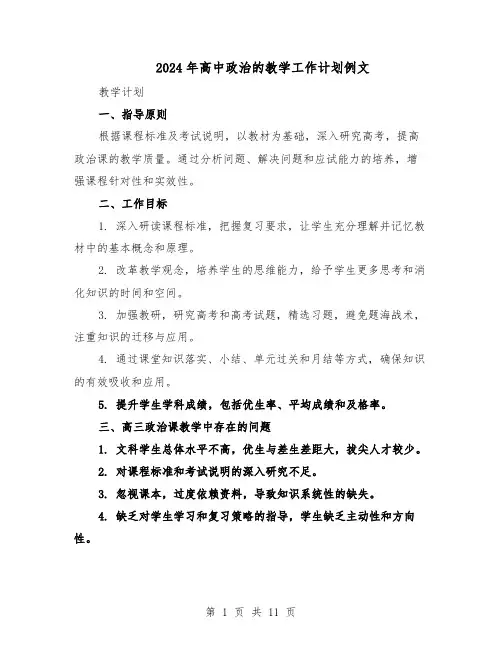 2024年高中政治的教学工作计划例文

教学计划

一、指导原则

根据课程标准及考试说明，以教材为基础，深入研究高考，提高政治课的教学质量。通过分析问题、解决问题和应试能力的培养，增强课程针对性和实效性。

二、工作目标

1. 深入研读课程标准，把握复习要求，让学生充分理解并记忆教材中的基本概念和原理。

2. 改革教学观念，培养学生的思维能力，给予学生更多思考和消化知识的时间和空间。

3. 加强教研，研究高考和高考试题，精选习题，避免题海战术，注重知识的迁移与应用。

4. 通过课堂知识落实、小结、单元过关和月结等方式，确保知识的有效吸收和应用。

5. 提升学生学科成绩，包括优生率、平均成绩和及格率。

三、高三政治课教学中存在的问题

1. 文科学生总体水平不高，优生与差生差距大，拔尖人才较少。

2. 对课程标准和考试说明的深入研究不足。

3. 忽视课本，过度依赖资料，导致知识系统性的缺失。

4. 缺乏对学生学习和复习策略的指导，学生缺乏主动性和方向性。

第 1 页 共 11 页